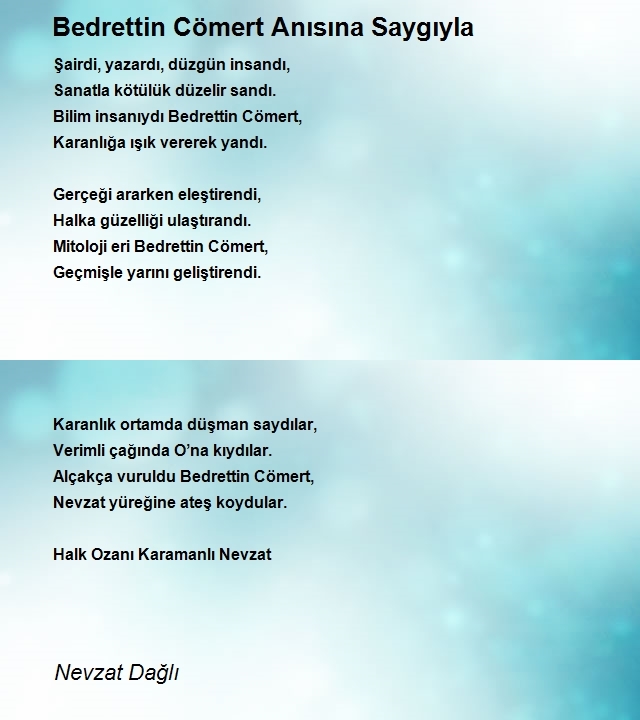 Bedrettin Cömert Anısına Saygıyla

Şairdi, yazardı, düzgün insandı,
Sanatla kötülük düzelir sandı.
Bilim insanıydı Bedrettin Cömert,
Karanlığa ışık vererek yandı.

Gerçeği ararken eleştirendi,
Halka güzelliği ulaştırandı.
Mitoloji eri Bedrettin Cömert,
Geçmişle yarını geliştirendi.

Karanlık ortamda düşman saydılar,
Verimli çağında O'na kıydılar.
Alçakça vuruldu Bedrettin Cömert,
Nevzat yüreğine ateş koydular.

Halk Ozanı Karamanlı Nevzat

Nevzat Dağlı